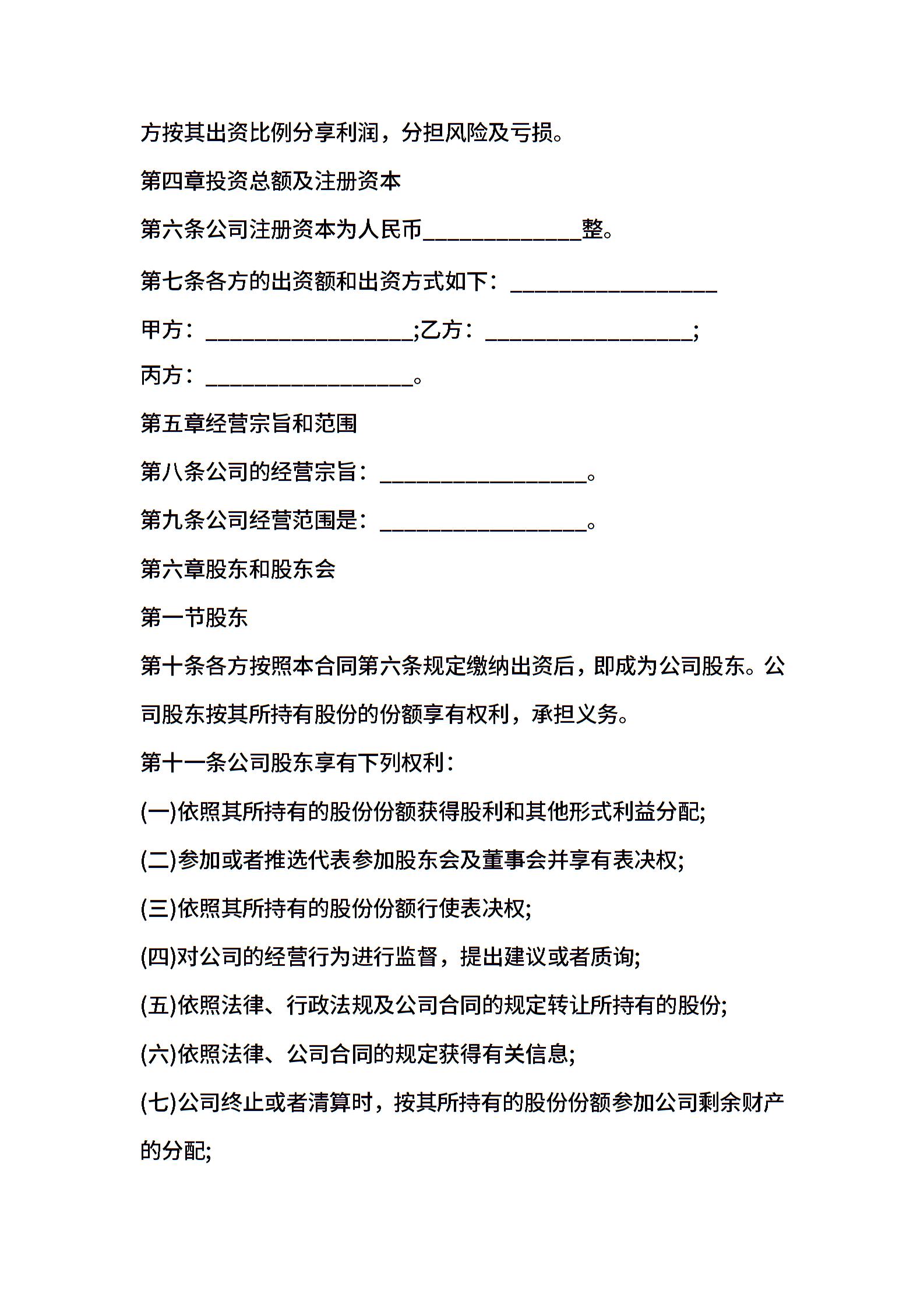 方按其出资比例分享利润，分担风险及亏损。

第四章投资总额及注册资本

第六条公司注册资本为人民币______________整。

第七条各方的出资额和出资方式如下：__________________

甲方：__________________;乙方：__________________;

丙方：__________________。

第五章经营宗旨和范围

第八条公司的经营宗旨：__________________。

第九条公司经营范围是：__________________。

第六章股东和股东会

第一节股东

第十条各方按照本合同第六条规定缴纳出资后，即成为公司股东。公司股东按其所持有股份的份额享有权利，承担义务。

第十一条公司股东享有下列权利：

(一)依照其所持有的股份份额获得股利和其他形式利益分配;

(二)参加或者推选代表参加股东会及董事会并享有表决权;

(三)依照其所持有的股份份额行使表决权;

(四)对公司的经营行为进行监督，提出建议或者质询;

(五)依照法律、行政法规及公司合同的规定转让所持有的股份;

(六)依照法律、公司合同的规定获得有关信息;

(七)公司终止或者清算时，按其所持有的股份份额参加公司剩余财产的分配;